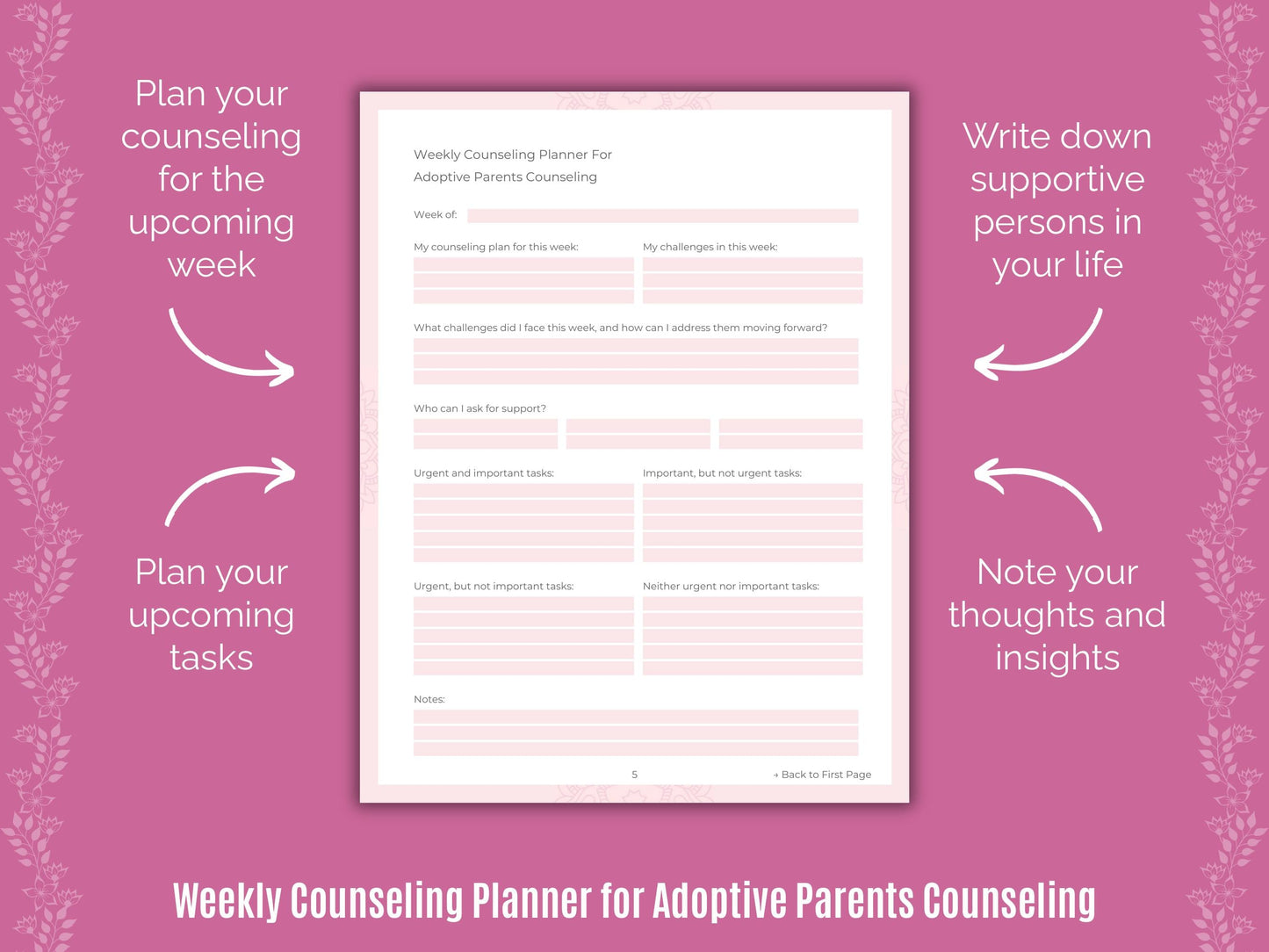 Plan your counseling for the upcoming week

Plan your upcoming tasks

Weekly Counseling Planner For
Adoptive Parents Counseling

Week of:

My counseling plan for this week:

My challenges in this week:

What challenges did I face this week, and how can I address them moving forward?

Who can I ask for support?

Urgent and important tasks:

Important, but not urgent tasks:

Urgent, but not important tasks:

Neither urgent nor important tasks:

Notes:

5

→ Back to First Page

Write down supportive persons in your life

Note your thoughts and insights

Weekly Counseling Planner for Adoptive Parents Counseling